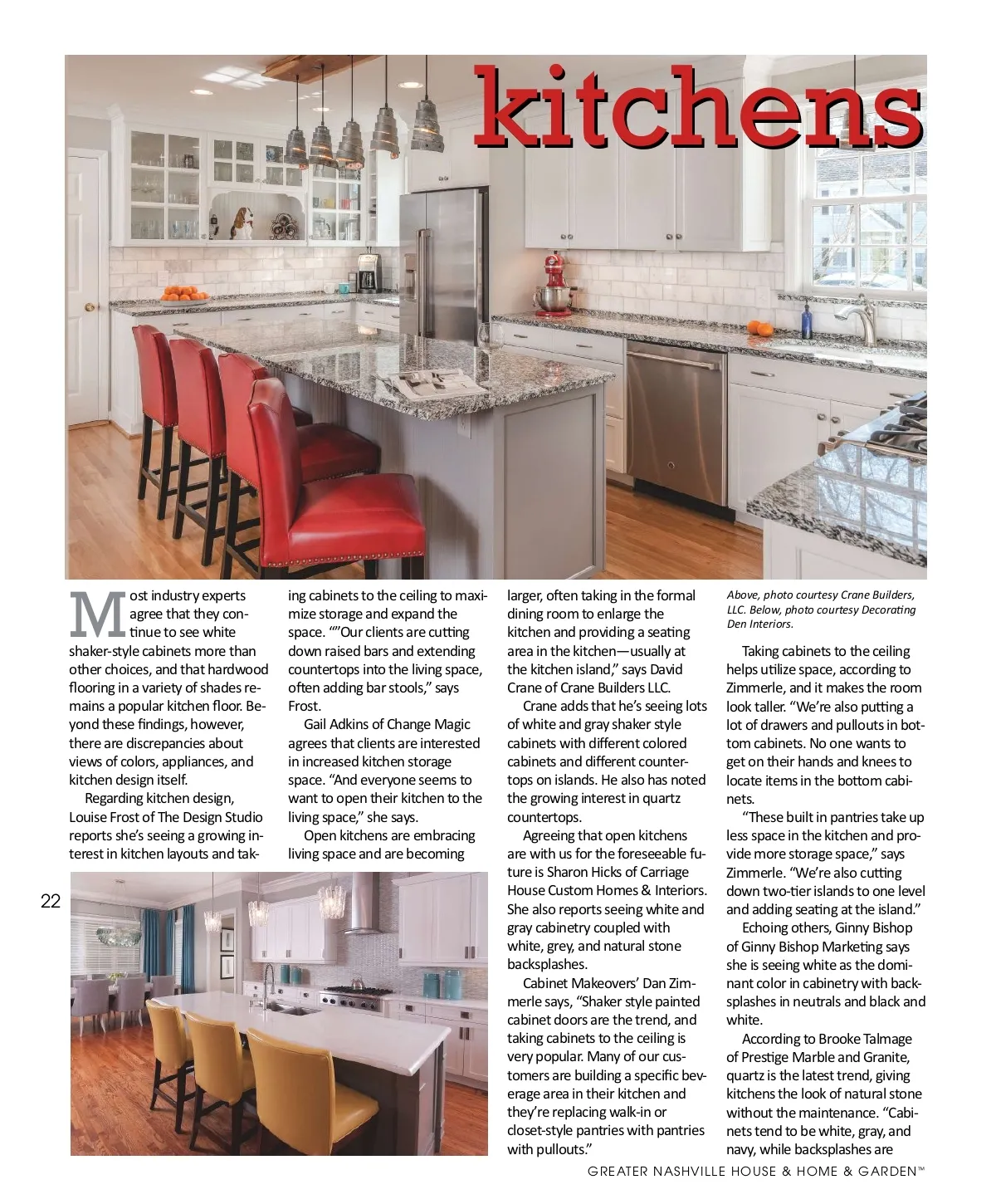 kitchens

Most industry experts agree that they continue to see white shaker-style cabinets more than other choices, and that hardwood flooring in a variety of shades remains a popular kitchen floor. Beyond these findings, however, there are discrepancies about views of colors, appliances, and kitchen design itself.

Regarding kitchen design, Louise Frost of The Design Studio reports she's seeing a growing interest in kitchen layouts and taking cabinets to the ceiling to maximize storage and expand the space. ""Our clients are cutting down raised bars and extending countertops into the living space, often adding bar stools," says Frost.

Gail Adkins of Change Magic agrees that clients are interested in increased kitchen storage space. "And everyone seems to want to open their kitchen to the living space," she says.

Open kitchens are embracing living space and are becoming larger, often taking in the formal dining room to enlarge the kitchen and providing a seating area in the kitchen—usually at the kitchen island," says David Crane of Crane Builders LLC.

Crane adds that he's seeing lots of white and gray shaker style cabinets with different colored cabinets and different countertops on islands. He also has noted the growing interest in quartz countertops.

Agreeing that open kitchens are with us for the foreseeable future is Sharon Hicks of Carriage House Custom Homes & Interiors. She also reports seeing white and gray cabinetry coupled with white, grey, and natural stone backsplashes.

Cabinet Makeovers' Dan Zimmerle says, "Shaker style painted cabinet doors are the trend, and taking cabinets to the ceiling is very popular. Many of our customers are building a specific beverage area in their kitchen and they're replacing walk-in or closet-style pantries with pantries with pullouts."

Above, photo courtesy Crane Builders, LLC. Below, photo courtesy Decorating Den Interiors.

Taking cabinets to the ceiling helps utilize space, according to Zimmerle, and it makes the room look taller. "We're also putting a lot of drawers and pullouts in bottom cabinets. No one wants to get on their hands and knees to locate items in the bottom cabinets.

"These built in pantries take up less space in the kitchen and provide more storage space," says Zimmerle. "We're also cutting down two-tier islands to one level and adding seating at the island."

Echoing others, Ginny Bishop of Ginny Bishop Marketing says she is seeing white as the dominant color in cabinetry with backsplashes in neutrals and black and white.

According to Brooke Talmage of Prestige Marble and Granite, quartz is the latest trend, giving kitchens the look of natural stone without the maintenance. "Cabinets tend to be white, gray, and navy, while backsplashes are

22

GREATER NASHVILLE HOUSE & HOME & GARDEN™